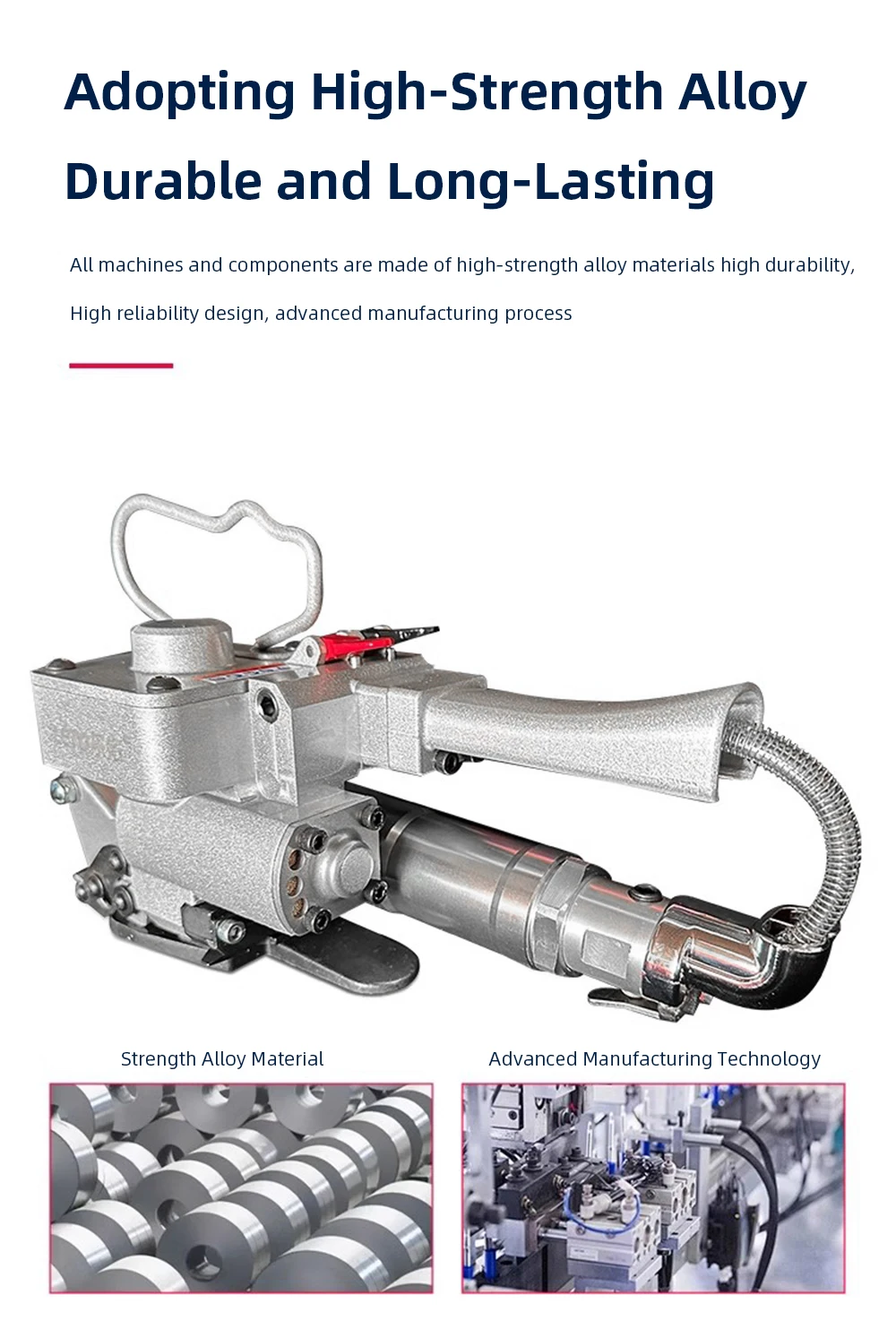 Adopting High-Strength Alloy

Durable and Long-Lasting

All machines and components are made of high-strength alloy materials high durability,

High reliability design, advanced manufacturing process

Strength Alloy Material

Advanced Manufacturing Technology